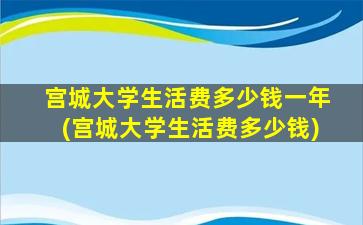 宫城大学生活费多少钱一年
(宫城大学生活费多少钱)